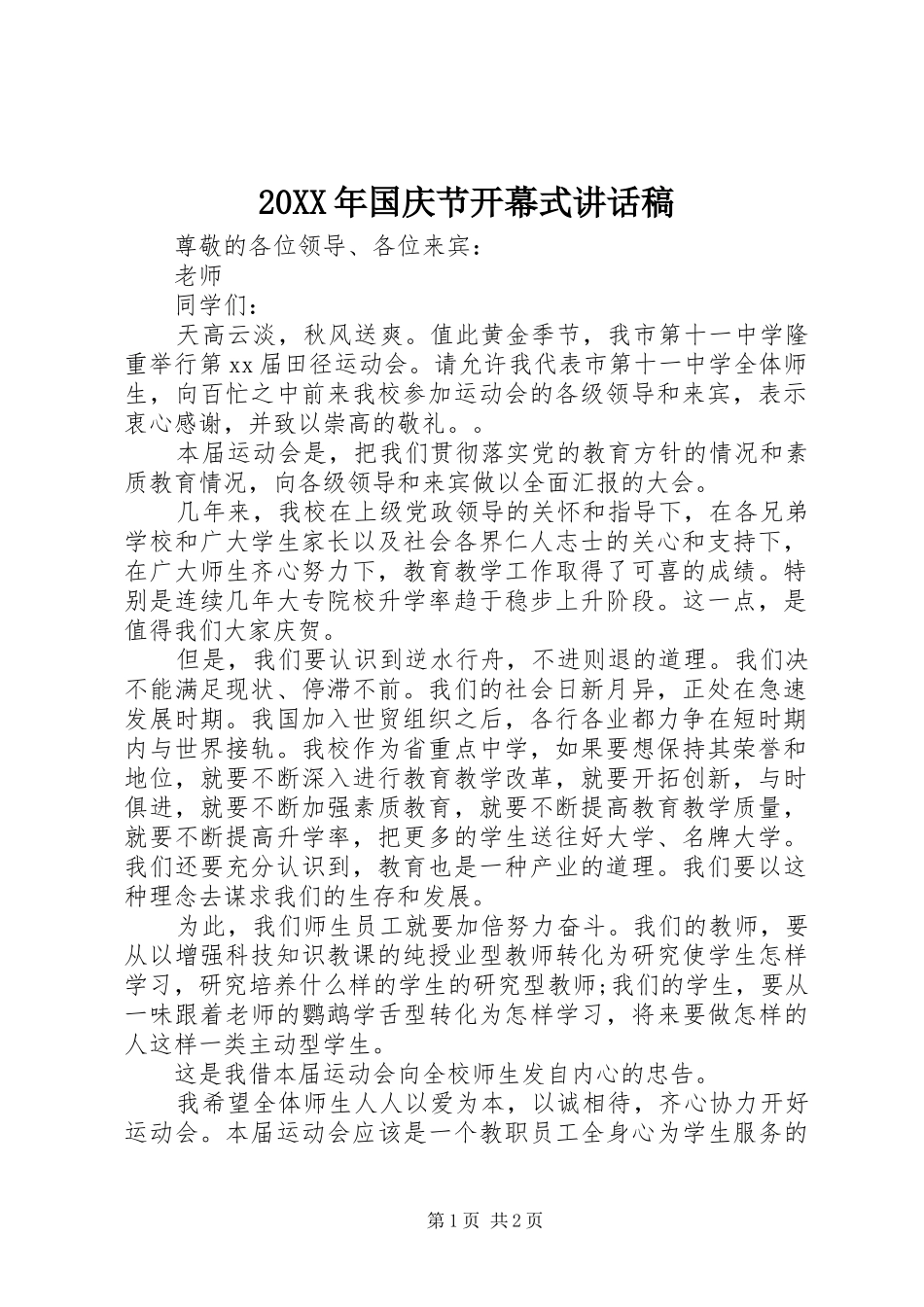 20XX 年国庆节开幕式讲话稿

尊敬的各位领导、各位来宾：

老师

同学们：

天高云淡，秋风送爽。值此黄金季节，我市第十一中学隆重举行第 xx 届田径运动会。请允许我代表市第十一中学全体师生，向百忙之中前来我校参加运动会的各级领导和来宾，表示衷心感谢，并致以崇高的敬礼。。

本届运动会是，把我们贯彻落实党的教育方针的情况和素质教育情况，向各级领导和来宾做以全面汇报的大会。

几年来，我校在上级党政领导的关怀和指导下，在各兄弟学校和广大学生家长以及社会各界仁人志士的关心和支持下，在广大师生齐心努力下，教育教学工作取得了可喜的成绩。特别是连续几年大专院校升学率趋于稳步上升阶段。这一点，是值得我们大家庆贺。

但是，我们要认识到逆水行舟，不进则退的道理。我们决不能满足现状、停滞不前。我们的社会日新月异，正处在急速发展时期。我国加入世贸组织之后，各行各业都力争在短时期内与世界接轨。我校作为省重点中学，如果要想保持其荣誉和地位，就要不断深入进行教育教学改革，就要开拓创新，与时俱进，就要不断加强素质教育，就要不断提高教育教学质量，就要不断提高升学率，把更多的学生送往好大学、名牌大学。我们还要充分认识到，教育也是一种产业的道理。我们要以这种理念去谋求我们的生存和发展。

为此，我们师生员工就要加倍努力奋斗。我们的教师，要从以增强科技知识教课的纯授业型教师转化为研究使学生怎样学习，研究培养什么样的学生的研究型教师;我们的学生，要从一味跟着老师的鹦鹉学舌型转化为怎样学习，将来要做怎样的人这样一类主动型学生。

这是我借本届运动会向全校师生发自内心的忠告。

我希望全体师生人人以爱为本，以诚相待，齐心协力开好运动会。本届运动会应该是一个教职员工全身心为学生服务的

第 1 页 共 2 页